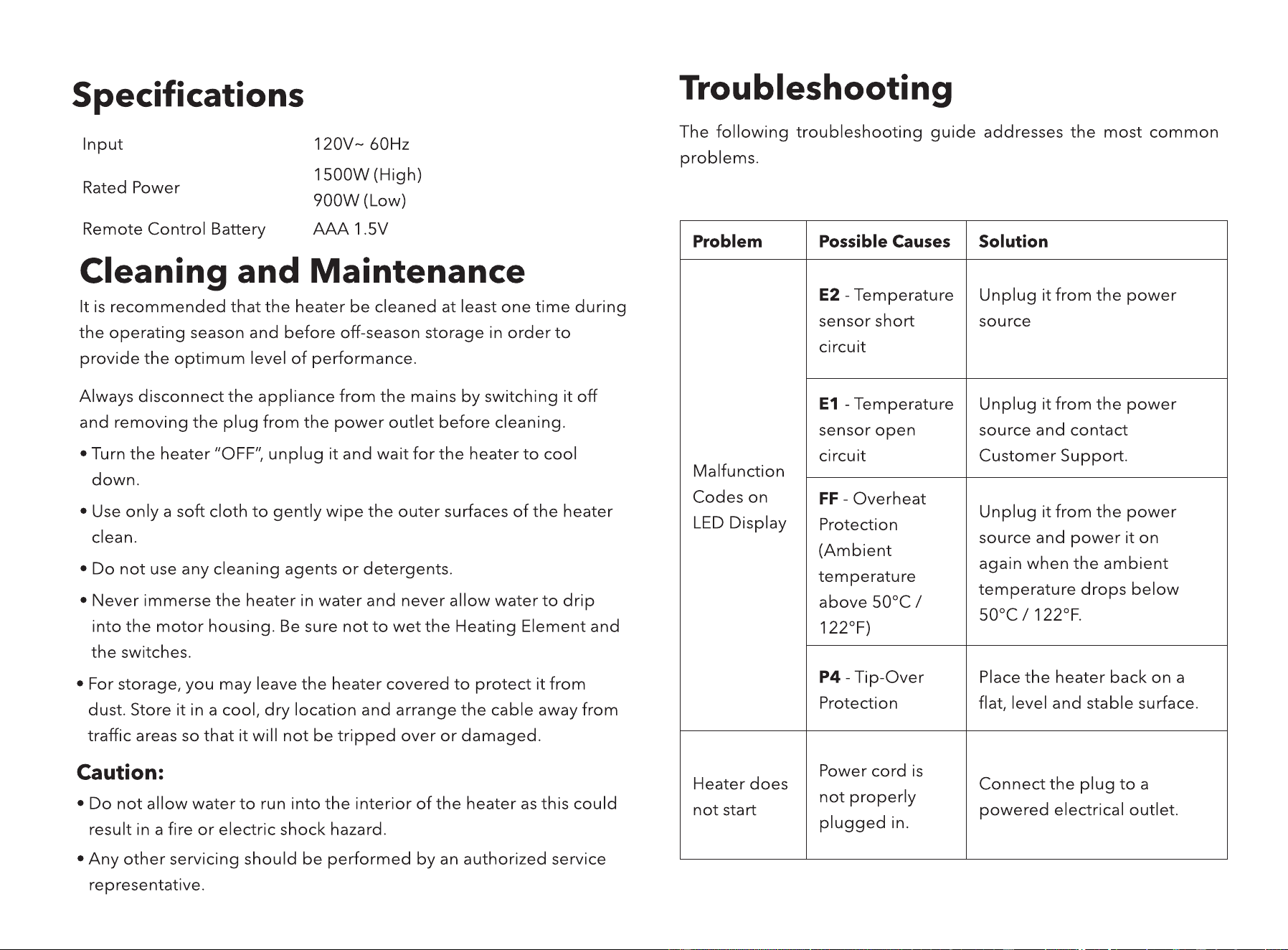 Specifications

Input 120V~ 60Hz

Rated Power 1500W (High)
900W (Low)

Remote Control Battery AAA 1.5V

Cleaning and Maintenance

It is recommended that the heater be cleaned at least one time during the operating season and before off-season storage in order to provide the optimum level of performance.

Always disconnect the appliance from the mains by switching it off and removing the plug from the power outlet before cleaning.

• Turn the heater "OFF", unplug it and wait for the heater to cool down.

• Use only a soft cloth to gently wipe the outer surfaces of the heater clean.

• Do not use any cleaning agents or detergents.

• Never immerse the heater in water and never allow water to drip into the motor housing. Be sure not to wet the Heating Element and the switches.

• For storage, you may leave the heater covered to protect it from dust. Store it in a cool, dry location and arrange the cable away from traffic areas so that it will not be tripped over or damaged.

Caution:

• Do not allow water to run into the interior of the heater as this could result in a fire or electric shock hazard.

• Any other servicing should be performed by an authorized service representative.

Troubleshooting

The following troubleshooting guide addresses the most common problems.

| Problem | Possible Causes | Solution |
|---|---|---|
| Malfunction Codes on LED Display | E2 - Temperature sensor short circuit | Unplug it from the power source |
| | E1 - Temperature sensor open circuit | Unplug it from the power source and contact Customer Support. |
| | FF - Overheat Protection (Ambient temperature above 50°C / 122°F) | Unplug it from the power source and power it on again when the ambient temperature drops below 50°C / 122°F. |
| | P4 - Tip-Over Protection | Place the heater back on a flat, level and stable surface. |
| Heater does not start | Power cord is not properly plugged in. | Connect the plug to a powered electrical outlet. |